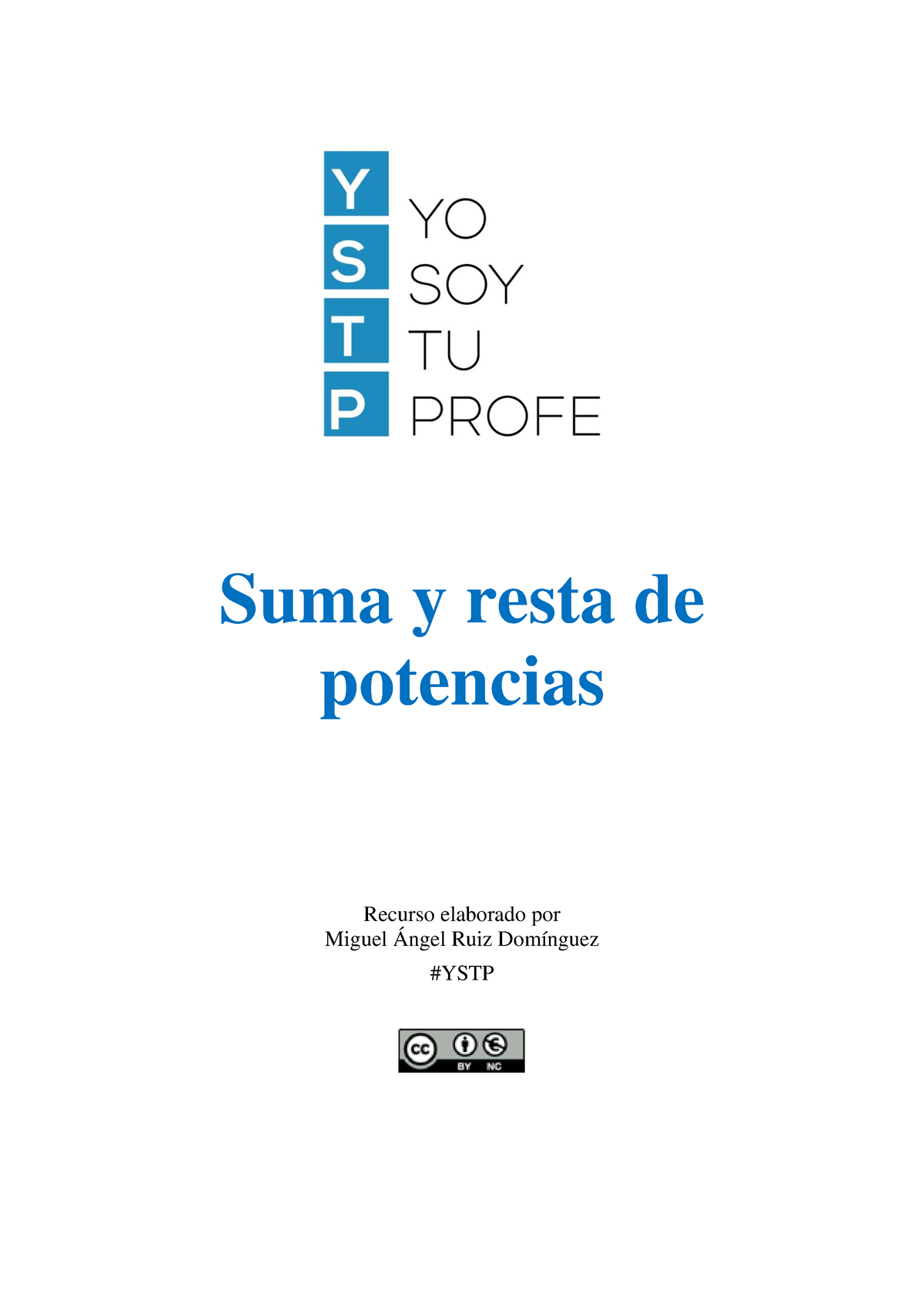 Y S T P

YO
SOY
TU
PROFE

Suma y resta de potencias

Recurso elaborado por
Miguel Ángel Ruiz Domínguez

#YSTP

cc BY NC